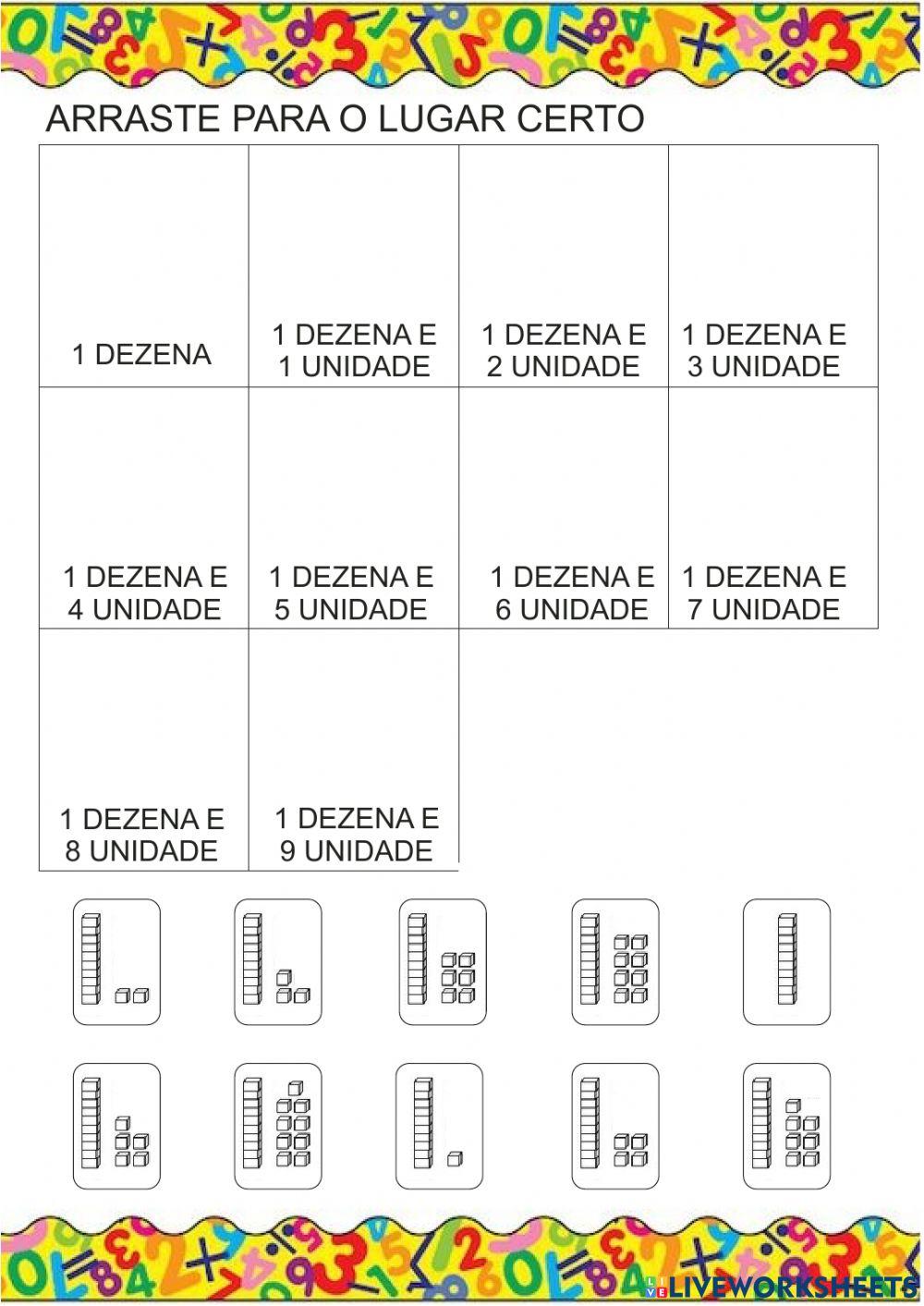 ARRASTE PARA O LUGAR CERTO

| 1 DEZENA | 1 DEZENA E 1 UNIDADE | 1 DEZENA E 2 UNIDADE | 1 DEZENA E 3 UNIDADE |
|---|---|---|---|
| 1 DEZENA E 4 UNIDADE | 1 DEZENA E 5 UNIDADE | 1 DEZENA E 6 UNIDADE | 1 DEZENA E 7 UNIDADE |
| 1 DEZENA E 8 UNIDADE | 1 DEZENA E 9 UNIDADE | | |

LIVEWORKSHEETS